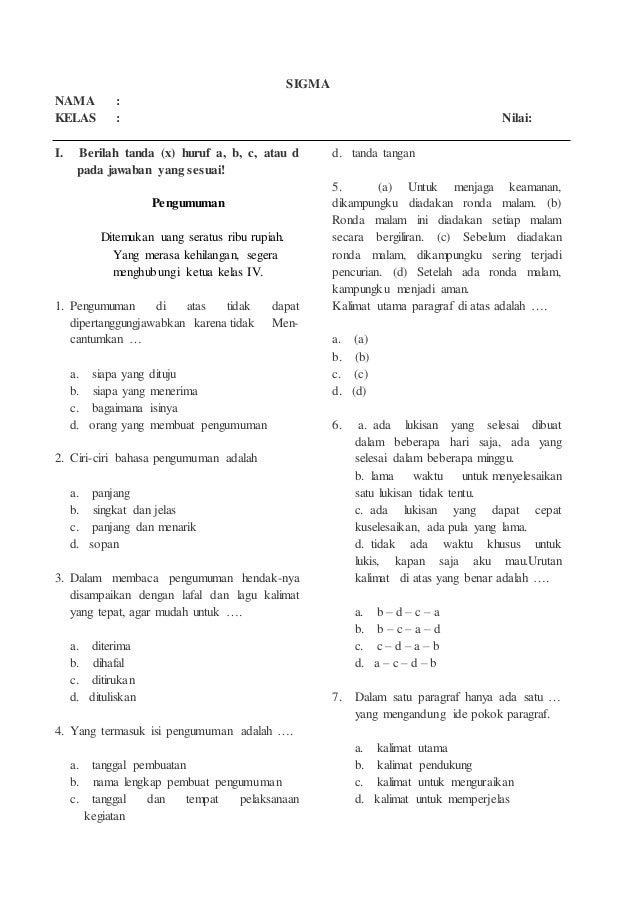 SIGMA

NAMA :
KELAS : Nilai:

I. Berilah tanda (x) huruf a, b, c, atau d pada jawaban yang sesuai!

Pengumuman

Ditemukan uang seratus ribu rupiah. Yang merasa kehilangan, segera menghubungi ketua kelas IV.

1. Pengumuman di atas tidak dapat dipertanggungjawabkan karena tidak Mencantumkan …

a. siapa yang dituju
b. siapa yang menerima
c. bagaimana isinya
d. orang yang membuat pengumuman

2. Ciri-ciri bahasa pengumuman adalah

a. panjang
b. singkat dan jelas
c. panjang dan menarik
d. sopan

3. Dalam membaca pengumuman hendak-nya disampaikan dengan lafal dan lagu kalimat yang tepat, agar mudah untuk ….

a. diterima
b. dihafal
c. ditirukan
d. dituliskan

4. Yang termasuk isi pengumuman adalah ….

a. tanggal pembuatan
b. nama lengkap pembuat pengumuman
c. tanggal dan tempat pelaksanaan kegiatan
d. tanda tangan

5. (a) Untuk menjaga keamanan, dikampungku diadakan ronda malam. (b) Ronda malam ini diadakan setiap malam secara bergiliran. (c) Sebelum diadakan ronda malam, dikampungku sering terjadi pencurian. (d) Setelah ada ronda malam, kampungku menjadi aman.
Kalimat utama paragraf di atas adalah ….

a. (a)
b. (b)
c. (c)
d. (d)

6. a. ada lukisan yang selesai dibuat dalam beberapa hari saja, ada yang selesai dalam beberapa minggu.
b. lama waktu untuk menyelesaikan satu lukisan tidak tentu.
c. ada lukisan yang dapat cepat kuselesaikan, ada pula yang lama.
d. tidak ada waktu khusus untuk lukis, kapan saja aku mau.Urutan kalimat di atas yang benar adalah ….

a. b – d – c – a
b. b – c – a – d
c. c – d – a – b
d. a – c – d – b

7. Dalam satu paragraf hanya ada satu … yang mengandung ide pokok paragraf.

a. kalimat utama
b. kalimat pendukung
c. kalimat untuk menguraikan
d. kalimat untuk memperjelas